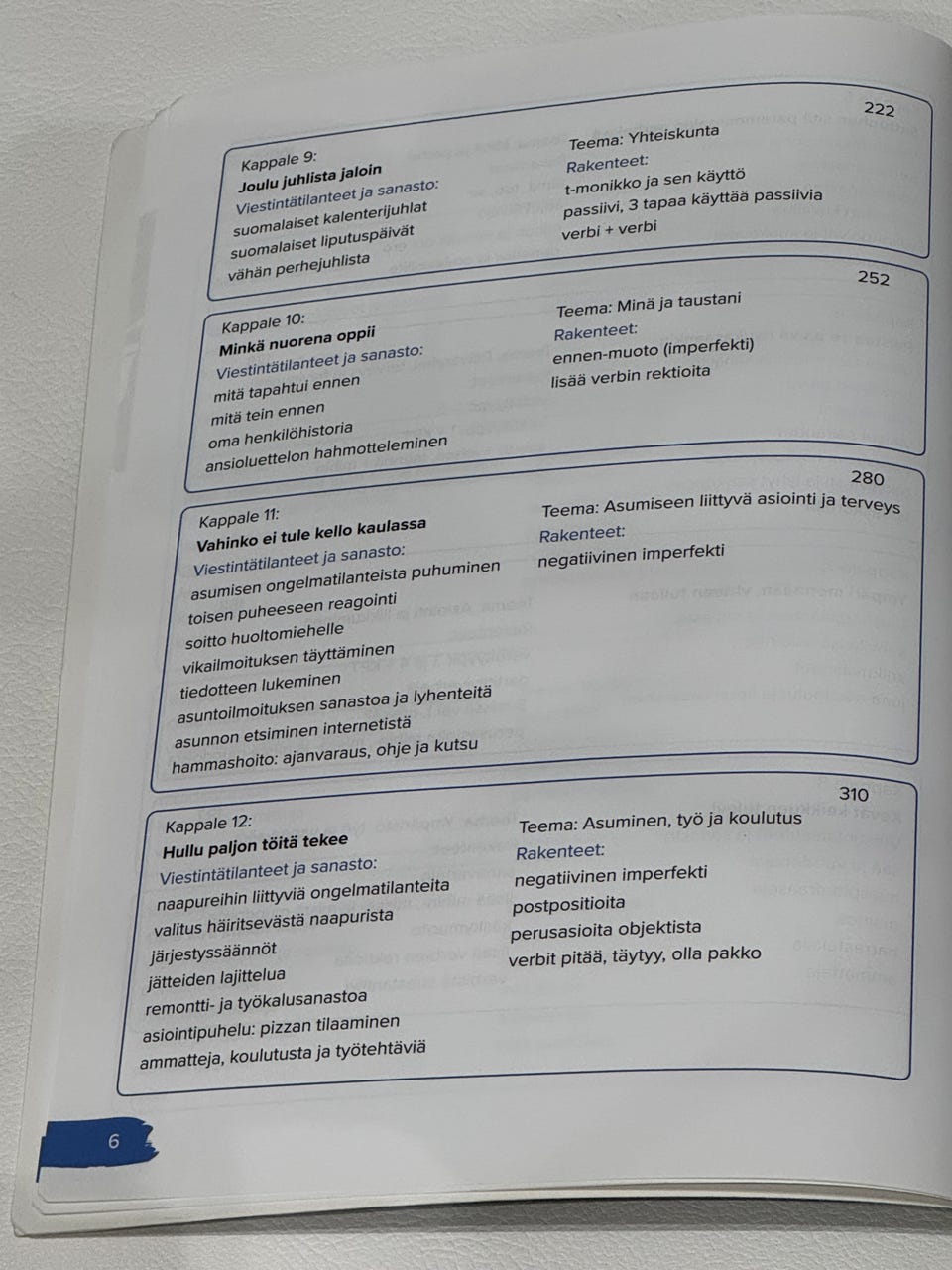 222

Kappale 9:
Joulu juhlista jaloin
Viestintätilanteet ja sanasto:
suomalaiset kalenterijuhlat
suomalaiset liputuspäivät
vähän perhejuhlista

Teema: Yhteiskunta
Rakenteet:
t-monikko ja sen käyttö
passiivi, 3 tapaa käyttää passiivia
verbi + verbi

252

Kappale 10:
Minkä nuorena oppii
Viestintätilanteet ja sanasto:
mitä tapahtui ennen
mitä tein ennen
oma henkilöhistoria
ansioluettelon hahmotteleminen

Teema: Minä ja taustani
Rakenteet:
ennen-muoto (imperfekti)
lisää verbin rektioita

280

Kappale 11:
Vahinko ei tule kello kaulassa
Viestintätilanteet ja sanasto:
asumisen ongelmatilanteista puhuminen
toisen puheeseen reagointi
soitto huoltomiehelle
vikailmoituksen täyttäminen
tiedotteen lukeminen
asuntoilmoituksen sanastoa ja lyhenteitä
asunnon etsiminen internetistä
hammashoito: ajanvaraus, ohje ja kutsu

Teema: Asumiseen liittyvä asiointi ja terveys
Rakenteet:
negatiivinen imperfekti

310

Kappale 12:
Hullu paljon töitä tekee
Viestintätilanteet ja sanasto:
naapureihin liittyviä ongelmatilanteita
valitus häiritsevästä naapurista
järjestyssäännöt
jätteiden lajittelua
remontti- ja työkalusanastoa
asiointipuhelu: pizzan tilaaminen
ammatteja, koulutusta ja työtehtäviä

Teema: Asuminen, työ ja koulutus
Rakenteet:
negatiivinen imperfekti
postpositioita
perusasioita objektista
verbit pitää, täytyy, olla pakko

6